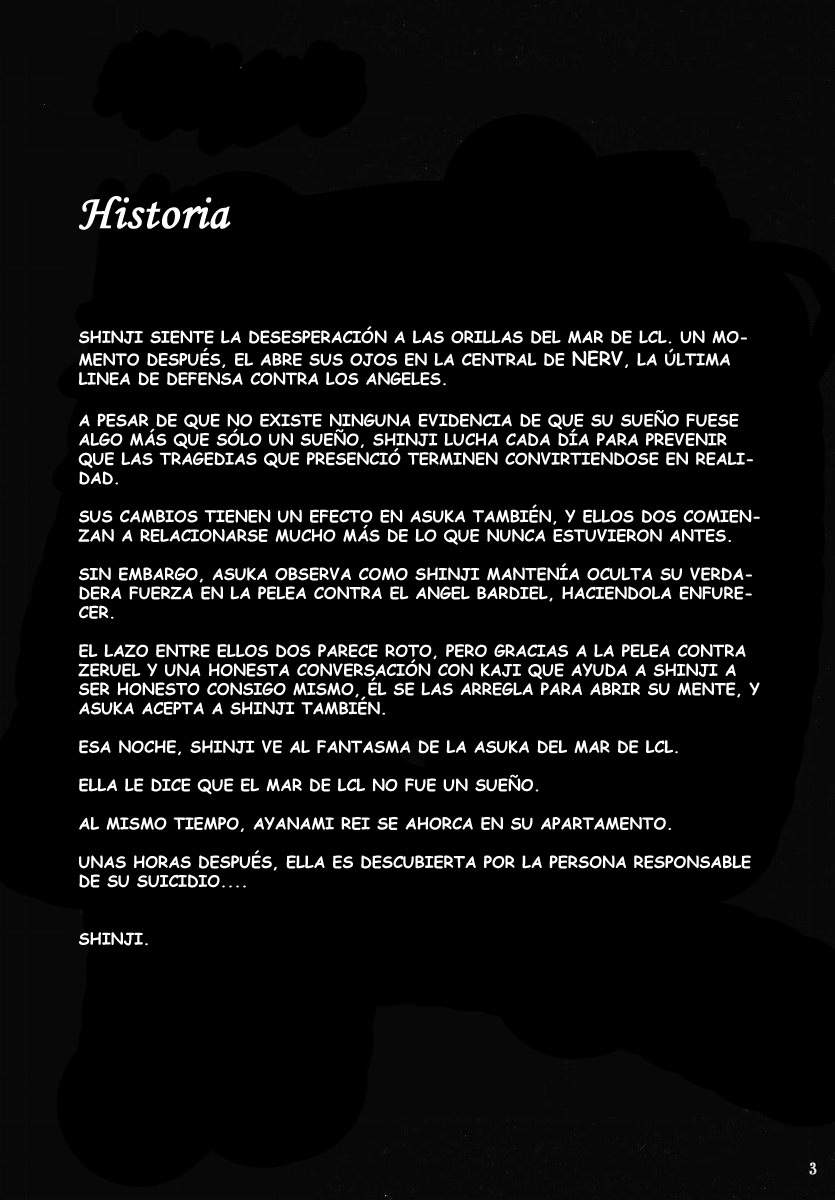 Historia

SHINJI SIENTE LA DESESPERACIÓN A LAS ORILLAS DEL MAR DE LCL. UN MOMENTO DESPUÉS, EL ABRE SUS OJOS EN LA CENTRAL DE NERV, LA ÚLTIMA LINEA DE DEFENSA CONTRA LOS ANGELES.

A PESAR DE QUE NO EXISTE NINGUNA EVIDENCIA DE QUE SU SUEÑO FUESE ALGO MÁS QUE SÓLO UN SUEÑO, SHINJI LUCHA CADA DÍA PARA PREVENIR QUE LAS TRAGEDIAS QUE PRESENCIÓ TERMINEN CONVIRTIENDOSE EN REALIDAD.

SUS CAMBIOS TIENEN UN EFECTO EN ASUKA TAMBIÉN, Y ELLOS DOS COMIENZAN A RELACIONARSE MUCHO MÁS DE LO QUE NUNCA ESTUVIERON ANTES.

SIN EMBARGO, ASUKA OBSERVA COMO SHINJI MANTENÍA OCULTA SU VERDADERA FUERZA EN LA PELEA CONTRA EL ANGEL BARDIEL, HACIENDOLA ENFURECER.

EL LAZO ENTRE ELLOS DOS PARECE ROTO, PERO GRACIAS A LA PELEA CONTRA ZERUEL Y UNA HONESTA CONVERSACIÓN CON KAJI QUE AYUDA A SHINJI A SER HONESTO CONSIGO MISMO, ÉL SE LAS ARREGLA PARA ABRIR SU MENTE, Y ASUKA ACEPTA A SHINJI TAMBIÉN.

ESA NOCHE, SHINJI VE AL FANTASMA DE LA ASUKA DEL MAR DE LCL.

ELLA LE DICE QUE EL MAR DE LCL NO FUE UN SUEÑO.

AL MISMO TIEMPO, AYANAMI REI SE AHORCA EN SU APARTAMENTO.

UNAS HORAS DESPUÉS, ELLA ES DESCUBIERTA POR LA PERSONA RESPONSABLE DE SU SUICIDIO....

SHINJI.

3